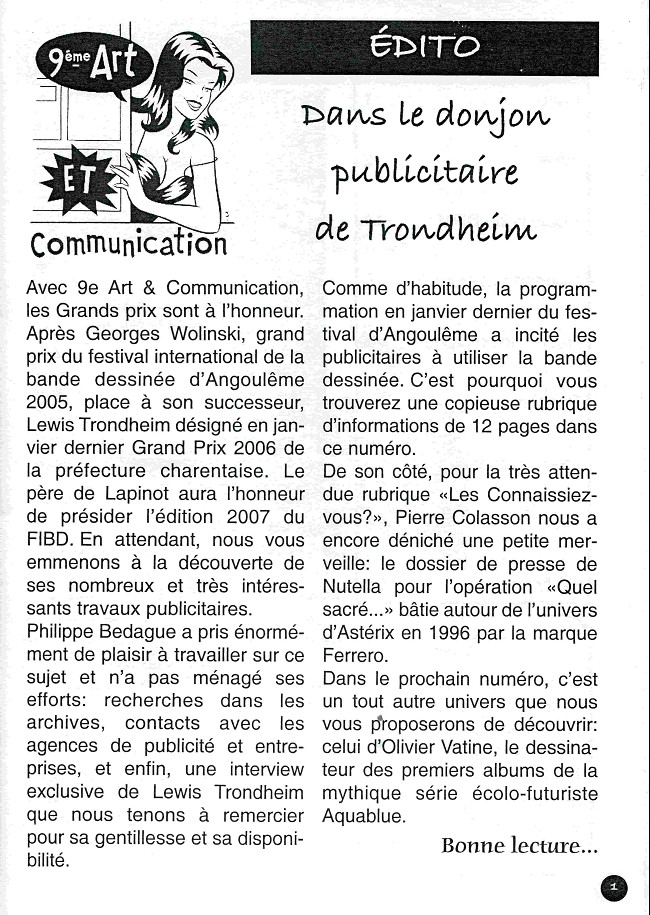 9ème Art

ET

Communication

ÉDITO

Dans le donjon publicitaire de Trondheim

Avec 9e Art & Communication, les Grands prix sont à l'honneur. Après Georges Wolinski, grand prix du festival international de la bande dessinée d'Angoulême 2005, place à son successeur, Lewis Trondheim désigné en janvier dernier Grand Prix 2006 de la préfecture charentaise. Le père de Lapinot aura l'honneur de présider l'édition 2007 du FIBD. En attendant, nous vous emmenons à la découverte de ses nombreux et très intéressants travaux publicitaires.
Philippe Bedague a pris énormément de plaisir à travailler sur ce sujet et n'a pas ménagé ses efforts: recherches dans les archives, contacts avec les agences de publicité et entreprises, et enfin, une interview exclusive de Lewis Trondheim que nous tenons à remercier pour sa gentillesse et sa disponibilité.

Comme d'habitude, la programmation en janvier dernier du festival d'Angoulême a incité les publicitaires à utiliser la bande dessinée. C'est pourquoi vous trouverez une copieuse rubrique d'informations de 12 pages dans ce numéro.
De son côté, pour la très attendue rubrique «Les Connaissiez-vous?», Pierre Colasson nous a encore déniché une petite merveille: le dossier de presse de Nutella pour l'opération «Quel sacré...» bâtie autour de l'univers d'Astérix en 1996 par la marque Ferrero.
Dans le prochain numéro, c'est un tout autre univers que nous vous proposerons de découvrir: celui d'Olivier Vatine, le dessinateur des premiers albums de la mythique série écolo-futuriste Aquablue.

Bonne lecture...

1